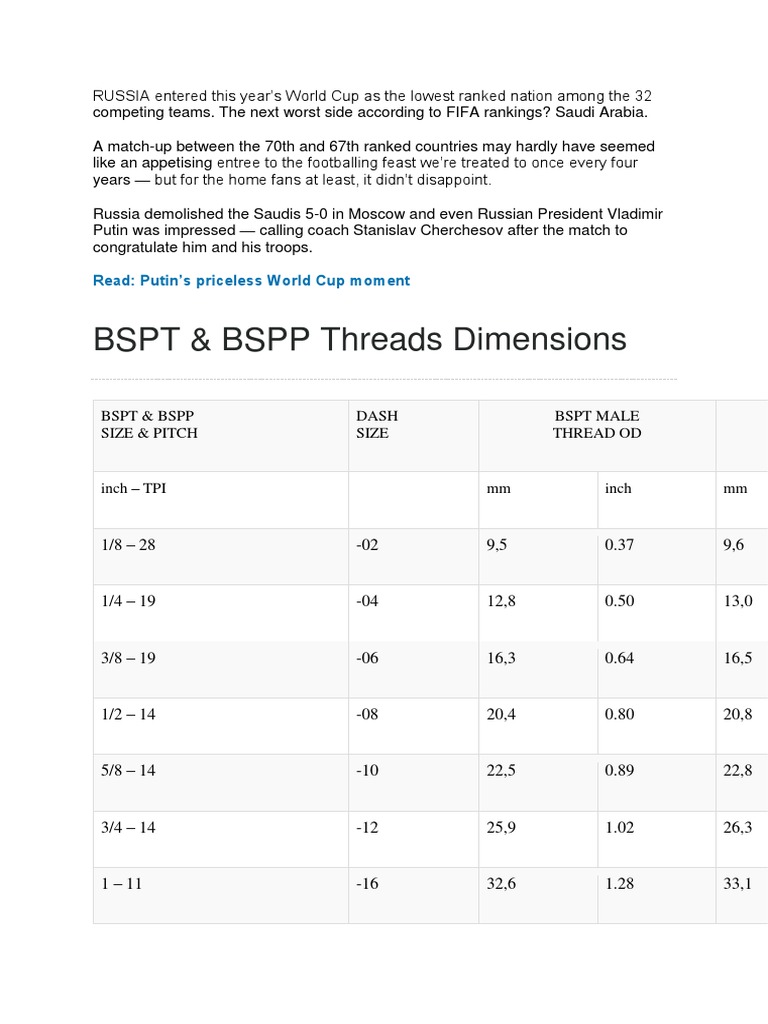 RUSSIA entered this year's World Cup as the lowest ranked nation among the 32 competing teams. The next worst side according to FIFA rankings? Saudi Arabia.

A match-up between the 70th and 67th ranked countries may hardly have seemed like an appetising entree to the footballing feast we're treated to once every four years — but for the home fans at least, it didn't disappoint.

Russia demolished the Saudis 5-0 in Moscow and even Russian President Vladimir Putin was impressed — calling coach Stanislav Cherchesov after the match to congratulate him and his troops.

Read: Putin's priceless World Cup moment

BSPT & BSPP Threads Dimensions

| BSPT & BSPP SIZE & PITCH | DASH SIZE | BSPT MALE THREAD OD | | |
|---|---|---|---|---|
| inch – TPI | | mm | inch | mm |
| 1/8 – 28 | -02 | 9,5 | 0.37 | 9,6 |
| 1/4 – 19 | -04 | 12,8 | 0.50 | 13,0 |
| 3/8 – 19 | -06 | 16,3 | 0.64 | 16,5 |
| 1/2 – 14 | -08 | 20,4 | 0.80 | 20,8 |
| 5/8 – 14 | -10 | 22,5 | 0.89 | 22,8 |
| 3/4 – 14 | -12 | 25,9 | 1.02 | 26,3 |
| 1 – 11 | -16 | 32,6 | 1.28 | 33,1 |